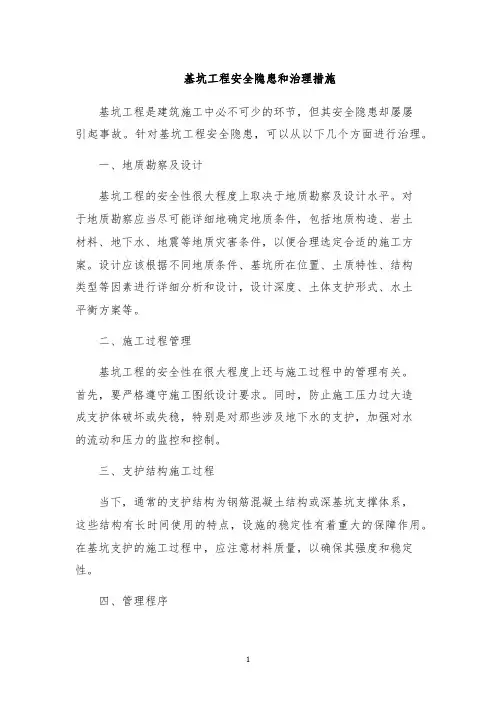 基坑工程安全隐患和治理措施

基坑工程是建筑施工中必不可少的环节，但其安全隐患却屡屡引起事故。针对基坑工程安全隐患，可以从以下几个方面进行治理。

一、地质勘察及设计

基坑工程的安全性很大程度上取决于地质勘察及设计水平。对于地质勘察应当尽可能详细地确定地质条件，包括地质构造、岩土材料、地下水、地震等地质灾害条件，以便合理选定合适的施工方案。设计应该根据不同地质条件、基坑所在位置、土质特性、结构类型等因素进行详细分析和设计，设计深度、土体支护形式、水土平衡方案等。

二、施工过程管理

基坑工程的安全性在很大程度上还与施工过程中的管理有关。首先，要严格遵守施工图纸设计要求。同时，防止施工压力过大造成支护体破坏或失稳，特别是对那些涉及地下水的支护，加强对水的流动和压力的监控和控制。

三、支护结构施工过程

当下，通常的支护结构为钢筋混凝土结构或深基坑支撑体系，这些结构有长时间使用的特点，设施的稳定性有着重大的保障作用。在基坑支护的施工过程中，应注意材料质量，以确保其强度和稳定性。

四、管理程序

1